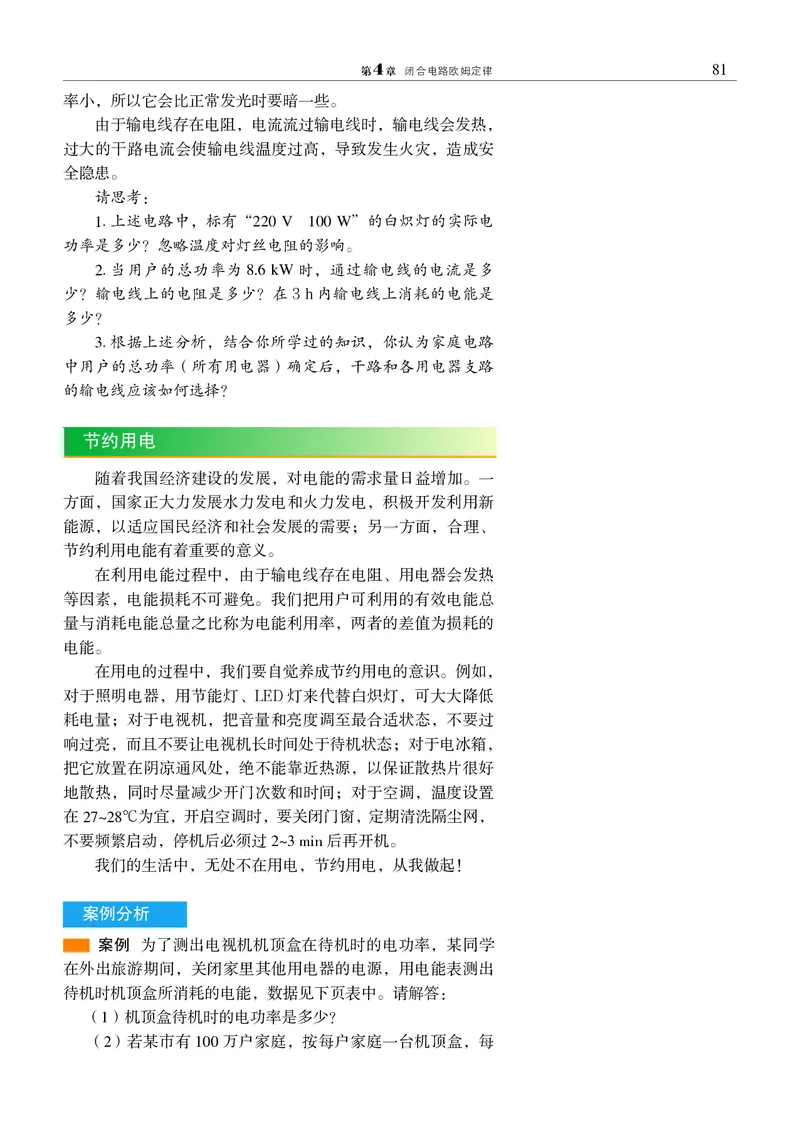 第4章 闭合电路欧姆定律 81

率小，所以它会比正常发光时要暗一些。

由于输电线存在电阻，电流流过输电线时，输电线会发热，过大的干路电流会使输电线温度过高，导致发生火灾，造成安全隐患。

请思考：

1. 上述电路中，标有“220 V 100 W”的白炽灯的实际电功率是多少？忽略温度对灯丝电阻的影响。

2. 当用户的总功率为 8.6 kW 时，通过输电线的电流是多少？输电线上的电阻是多少？在 3 h 内输电线上消耗的电能是多少？

3. 根据上述分析，结合你所学过的知识，你认为家庭电路中用户的总功率（所有用电器）确定后，干路和各用电器支路的输电线应该如何选择？

节约用电

随着我国经济建设的发展，对电能的需求量日益增加。一方面，国家正大力发展水力发电和火力发电，积极开发利用新能源，以适应国民经济和社会发展的需要；另一方面，合理、节约利用电能有着重要的意义。

在利用电能过程中，由于输电线存在电阻、用电器会发热等因素，电能损耗不可避免。我们把用户可利用的有效电能总量与消耗电能总量之比称为电能利用率，两者的差值为损耗的电能。

在用电的过程中，我们要自觉养成节约用电的意识。例如，对于照明电器，用节能灯、LED 灯来代替白炽灯，可大大降低耗电量；对于电视机，把音量和亮度调至最合适状态，不要过响过亮，而且不要让电视机长时间处于待机状态；对于电冰箱，把它放置在阴凉通风处，绝不能靠近热源，以保证散热片很好地散热，同时尽量减少开门次数和时间；对于空调，温度设置在 27~28℃为宜，开启空调时，要关闭门窗，定期清洗隔尘网，不要频繁启动，停机后必须过 2~3 min 后再开机。

我们的生活中，无处不在用电，节约用电，从我做起！

案例分析

案例 为了测出电视机机顶盒在待机时的电功率，某同学在外出旅游期间，关闭家里其他用电器的电源，用电能表测出待机时机顶盒所消耗的电能，数据见下页表中。请解答：

（1）机顶盒待机时的电功率是多少？

（2）若某市有 100 万户家庭，按每户家庭一台机顶盒，每